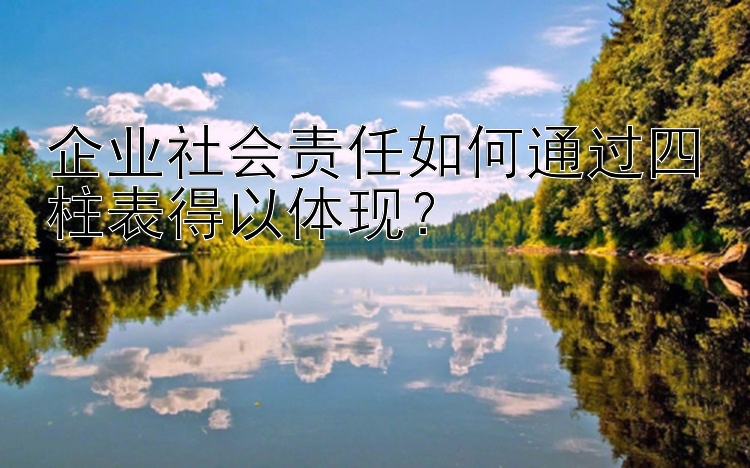 企业社会责任如何通过四柱表得以体现？